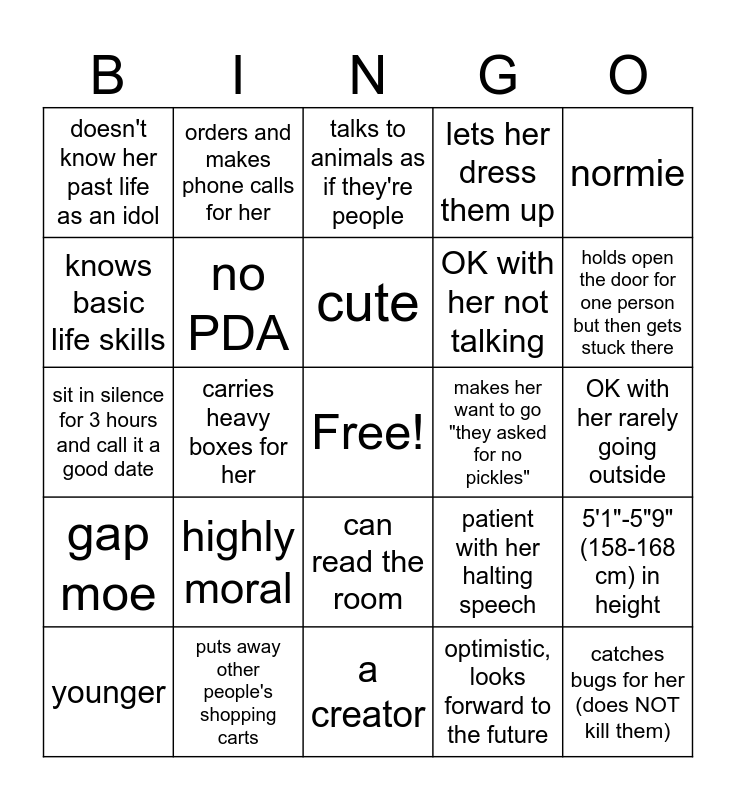 | B | I | N | G | O |
|---|---|---|---|---|
| doesn't know her past life as an idol | orders and makes phone calls for her | talks to animals as if they're people | lets her dress them up | normie |
| knows basic life skills | no PDA | cute | OK with her not talking | holds open the door for one person but then gets stuck there |
| sit in silence for 3 hours and call it a good date | carries heavy boxes for her | Free! | makes her want to go "they asked for no pickles" | OK with her rarely going outside |
| gap moe | highly moral | can read the room | patient with her halting speech | 5'1"-5"9" (158-168 cm) in height |
| younger | puts away other people's shopping carts | a creator | optimistic, looks forward to the future | catches bugs for her (does NOT kill them) |